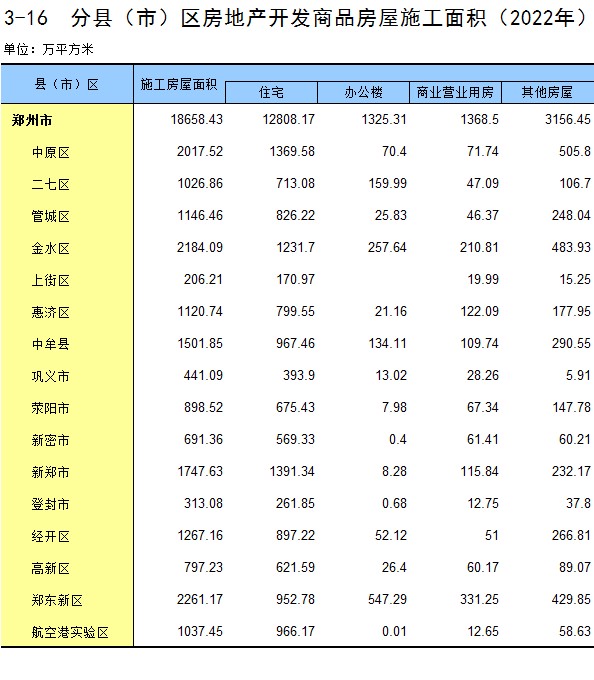 3-16 分县（市）区房地产开发商品房屋施工面积（2022年）

单位：万平方米

| 县（市）区 | 施工房屋面积 | 住宅 | 办公楼 | 商业营业用房 | 其他房屋 |
|---|---|---|---|---|---|
| 郑州市 | 18658.43 | 12808.17 | 1325.31 | 1368.5 | 3156.45 |
| 中原区 | 2017.52 | 1369.58 | 70.4 | 71.74 | 505.8 |
| 二七区 | 1026.86 | 713.08 | 159.99 | 47.09 | 106.7 |
| 管城区 | 1146.46 | 826.22 | 25.83 | 46.37 | 248.04 |
| 金水区 | 2184.09 | 1231.7 | 257.64 | 210.81 | 483.93 |
| 上街区 | 206.21 | 170.97 |  | 19.99 | 15.25 |
| 惠济区 | 1120.74 | 799.55 | 21.16 | 122.09 | 177.95 |
| 中牟县 | 1501.85 | 967.46 | 134.11 | 109.74 | 290.55 |
| 巩义市 | 441.09 | 393.9 | 13.02 | 28.26 | 5.91 |
| 荥阳市 | 898.52 | 675.43 | 7.98 | 67.34 | 147.78 |
| 新密市 | 691.36 | 569.33 | 0.4 | 61.41 | 60.21 |
| 新郑市 | 1747.63 | 1391.34 | 8.28 | 115.84 | 232.17 |
| 登封市 | 313.08 | 261.85 | 0.68 | 12.75 | 37.8 |
| 经开区 | 1267.16 | 897.22 | 52.12 | 51 | 266.81 |
| 高新区 | 797.23 | 621.59 | 26.4 | 60.17 | 89.07 |
| 郑东新区 | 2261.17 | 952.78 | 547.29 | 331.25 | 429.85 |
| 航空港实验区 | 1037.45 | 966.17 | 0.01 | 12.65 | 58.63 |